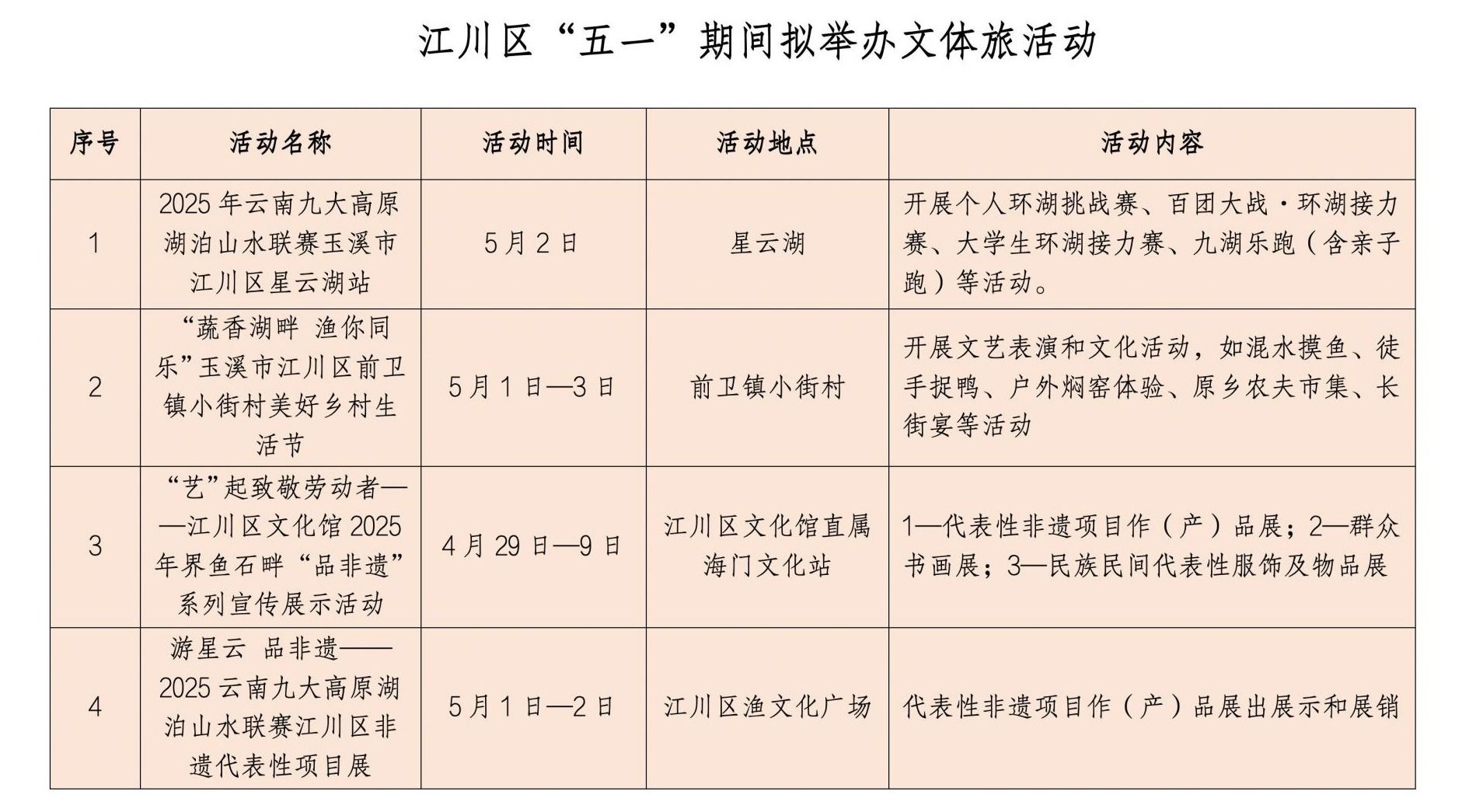 江川区“五一”期间拟举办文体旅活动

| 序号 | 活动名称 | 活动时间 | 活动地点 | 活动内容 |
|---|---|---|---|---|
| 1 | 2025年云南九大高原湖泊山水联赛玉溪市江川区星云湖站 | 5月2日 | 星云湖 | 开展个人环湖挑战赛、百团大战·环湖接力赛、大学生环湖接力赛、九湖乐跑（含亲子跑）等活动。 |
| 2 | “蔬香湖畔 渔你同乐”玉溪市江川区前卫镇小街村美好乡村生活节 | 5月1日—3日 | 前卫镇小街村 | 开展文艺表演和文化活动，如混水摸鱼、徒手捉鸭、户外焖窑体验、原乡农夫市集、长街宴等活动 |
| 3 | “艺”起致敬劳动者——江川区文化馆2025年界鱼石畔“品非遗”系列宣传展示活动 | 4月29日—9日 | 江川区文化馆直属海门文化站 | 1—代表性非遗项目作（产）品展；2—群众书画展；3—民族民间代表性服饰及物品展 |
| 4 | 游星云 品非遗——2025云南九大高原湖泊山水联赛江川区非遗代表性项目展 | 5月1日—2日 | 江川区渔文化广场 | 代表性非遗项目作（产）品展出展示和展销 |